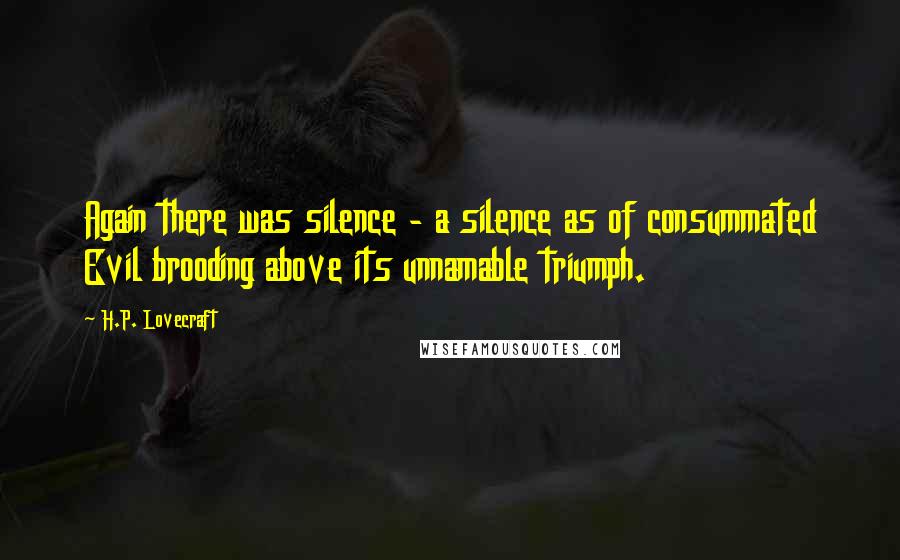 Again there was silence - a silence as of consummated Evil brooding above its unnamable triumph.

H.P. Lovecraft

WISEFAMOUSQUOTES.COM